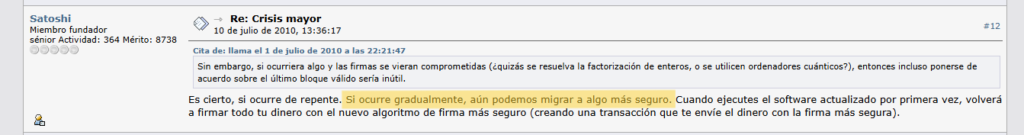 Satoshi
Miembro fundador
sénior Actividad: 364 Mérito: 8738

Re: Crisis mayor
10 de julio de 2010, 13:36:17

#12

Cita de: llama el 1 de julio de 2010 a las 22:21:47

Sin embargo, si ocurriera algo y las firmas se vieran comprometidas (¿quizás se resuelva la factorización de enteros, o se utilicen ordenadores cuánticos?), entonces incluso ponerse de acuerdo sobre el último bloque válido sería inútil.

Es cierto, si ocurre de repente. Si ocurre gradualmente, aún podemos migrar a algo más seguro. Cuando ejecutes el software actualizado por primera vez, volverá a firmar todo tu dinero con el nuevo algoritmo de firma más seguro (creando una transacción que te envíe el dinero con la firma más segura).